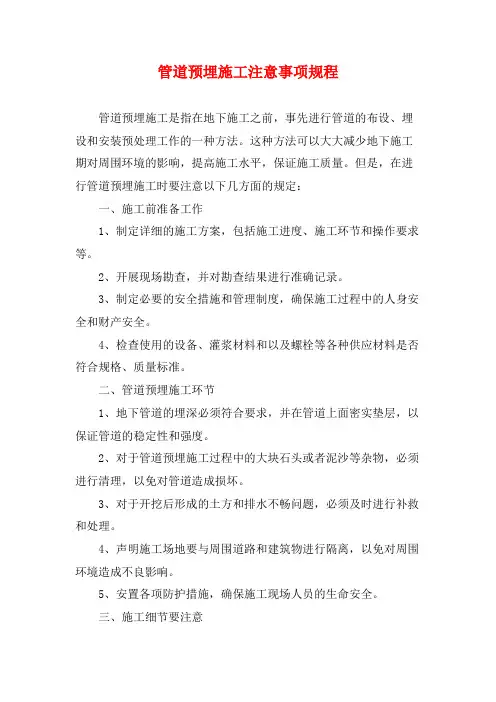 管道预埋施工注意事项规程

管道预埋施工是指在地下施工之前，事先进行管道的布设、埋设和安装预处理工作的一种方法。这种方法可以大大减少地下施工期对周围环境的影响，提高施工水平，保证施工质量。但是，在进行管道预埋施工时要注意以下几方面的规定：

一、施工前准备工作

1、制定详细的施工方案，包括施工进度、施工环节和操作要求等。

2、开展现场勘查，并对勘查结果进行准确记录。

3、制定必要的安全措施和管理制度，确保施工过程中的人身安全和财产安全。

4、检查使用的设备、灌浆材料和以及螺栓等各种供应材料是否符合规格、质量标准。

二、管道预埋施工环节

1、地下管道的埋深必须符合要求，并在管道上面密实垫层，以保证管道的稳定性和强度。

2、对于管道预埋施工过程中的大块石头或者泥沙等杂物，必须进行清理，以免对管道造成损坏。

3、对于开挖后形成的土方和排水不畅问题，必须及时进行补救和处理。

4、声明施工场地要与周围道路和建筑物进行隔离，以免对周围环境造成不良影响。

5、安置各项防护措施，确保施工现场人员的生命安全。

三、施工细节要注意